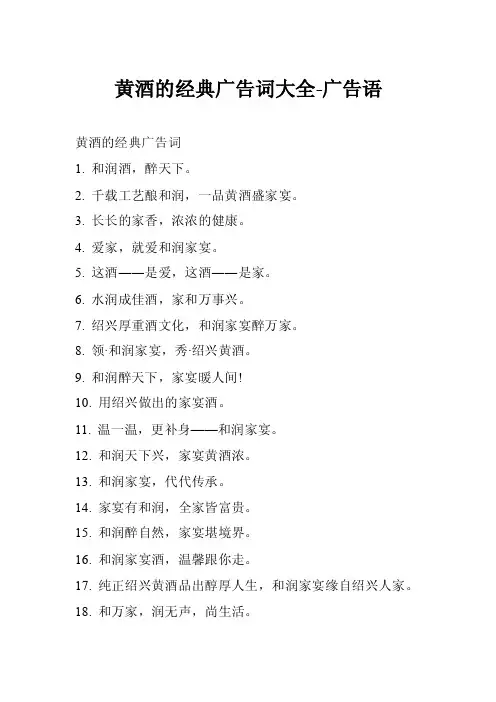 黄酒的经典广告词大全-广告语

黄酒的经典广告词

1. 和润酒，醉天下。

2. 千载工艺酿和润，一品黄酒盛家宴。

3. 长长的家香，浓浓的健康。

4. 爱家，就爱和润家宴。

5. 这酒——是爱，这酒——是家。

6. 水润成佳酒，家和万事兴。

7. 绍兴厚重酒文化，和润家宴醉万家。

8. 领·和润家宴，秀·绍兴黄酒。

9. 和润醉天下，家宴暖人间!

10. 用绍兴做出的家宴酒。

11. 温一温，更补身——和润家宴。

12. 和润天下兴，家宴黄酒浓。

13. 和润家宴，代代传承。

14. 家宴有和润，全家皆富贵。

15. 和润醉自然，家宴堪境界。

16. 和润家宴酒，温馨跟你走。

17. 纯正绍兴黄酒品出醇厚人生，和润家宴缘自绍兴人家。

18. 和万家，润无声，尚生活。